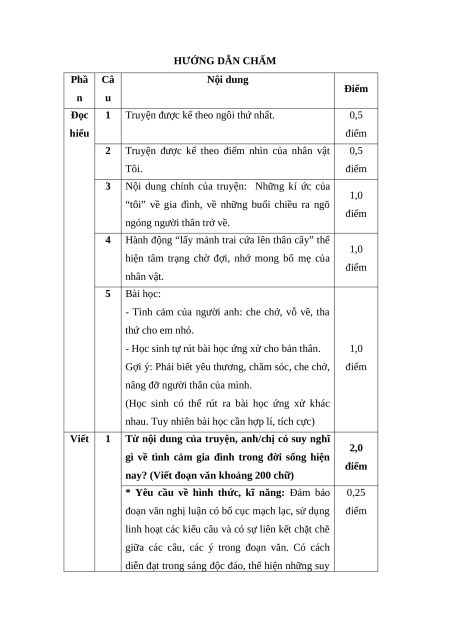 HƯỚNG DẪN CHẤM

| Phần | Câu | Nội dung | Điểm |
|---|---|---|---|
| Đọc hiểu | 1 | Truyện được kể theo ngôi thứ nhất. | 0,5 điểm |
| | 2 | Truyện được kể theo điểm nhìn của nhân vật Tôi. | 0,5 điểm |
| | 3 | Nội dung chính của truyện: Những kí ức của "tôi" về gia đình, về những buổi chiều ra ngõ ngóng người thân trở về. | 1,0 điểm |
| | 4 | Hành động "lấy mảnh trai cứa lên thân cây" thể hiện tâm trạng chờ đợi, nhớ mong bố mẹ của nhân vật. | 1,0 điểm |
| | 5 | Bài học:<br>- Tình cảm của người anh: che chở, vỗ về, tha thứ cho em nhỏ.<br>- Học sinh tự rút bài học ứng xử cho bản thân.<br>Gợi ý: Phải biết yêu thương, chăm sóc, che chở, nâng đỡ người thân của mình.<br>(Học sinh có thể rút ra bài học ứng xử khác nhau. Tuy nhiên bài học cần hợp lí, tích cực) | 1,0 điểm |
| Viết | 1 | **Từ nội dung của truyện, anh/chị có suy nghĩ gì về tình cảm gia đình trong đời sống hiện nay? (Viết đoạn văn khoảng 200 chữ)** | **2,0 điểm** |
| | | **\* Yêu cầu về hình thức, kĩ năng:** Đảm bảo đoạn văn nghị luận có bố cục mạch lạc, sử dụng linh hoạt các kiểu câu và có sự liên kết chặt chẽ giữa các câu, các ý trong đoạn văn. Có cách diễn đạt trong sáng độc đáo, thể hiện những suy | 0,25 điểm |